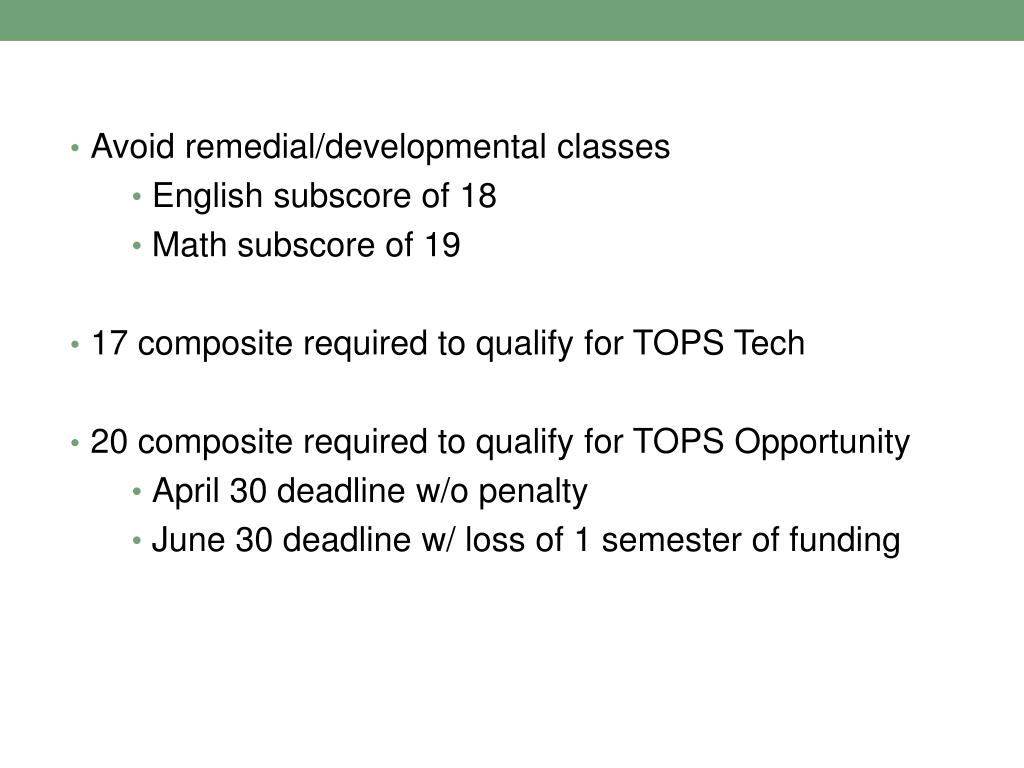 • Avoid remedial/developmental classes
  • English subscore of 18
  • Math subscore of 19

• 17 composite required to qualify for TOPS Tech

• 20 composite required to qualify for TOPS Opportunity
  • April 30 deadline w/o penalty
  • June 30 deadline w/ loss of 1 semester of funding